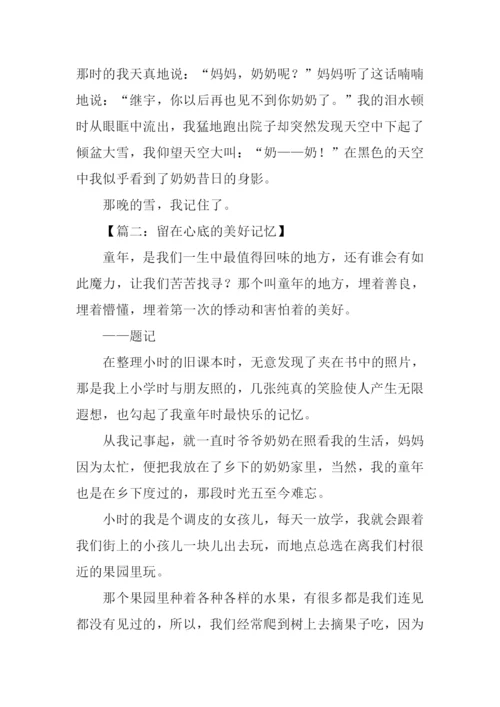 那时的我天真地说：“妈妈，奶奶呢？”妈妈听了这话喃喃地说：“继宇，你以后再也见不到你奶奶了。”我的泪水顿时从眼眶中流出，我猛地跑出院子却突然发现天空中下起了倾盆大雪，我仰望天空大叫：“奶——奶！”在黑色的天空中我似乎看到了奶奶昔日的身影。

那晚的雪，我记住了。

【篇二：留在心底的美好记忆】

童年，是我们一生中最值得回味的地方，还有谁会有如此魔力，让我们苦苦找寻？那个叫童年的地方，埋着善良，埋着懵懂，埋着第一次的悸动和害怕着的美好。

——题记

在整理小时的旧课本时，无意发现了夹在书中的照片，那是我上小学时与朋友照的，几张纯真的笑脸使人产生无限遐想，也勾起了我童年时最快乐的记忆。

从我记事起，就一直时爷爷奶奶在照看我的生活，妈妈因为太忙，便把我放在了乡下的奶奶家里，当然，我的童年也是在乡下度过的，那段时光五至今难忘。

小时的我是个调皮的女孩儿，每天一放学，我就会跟着我们街上的小孩儿一块儿出去玩，而地点总选在离我们村很近的果园里玩。

那个果园里种着各种各样的水果，有很多都是我们连见都没有见过的，所以，我们经常爬到树上去摘果子吃，因为